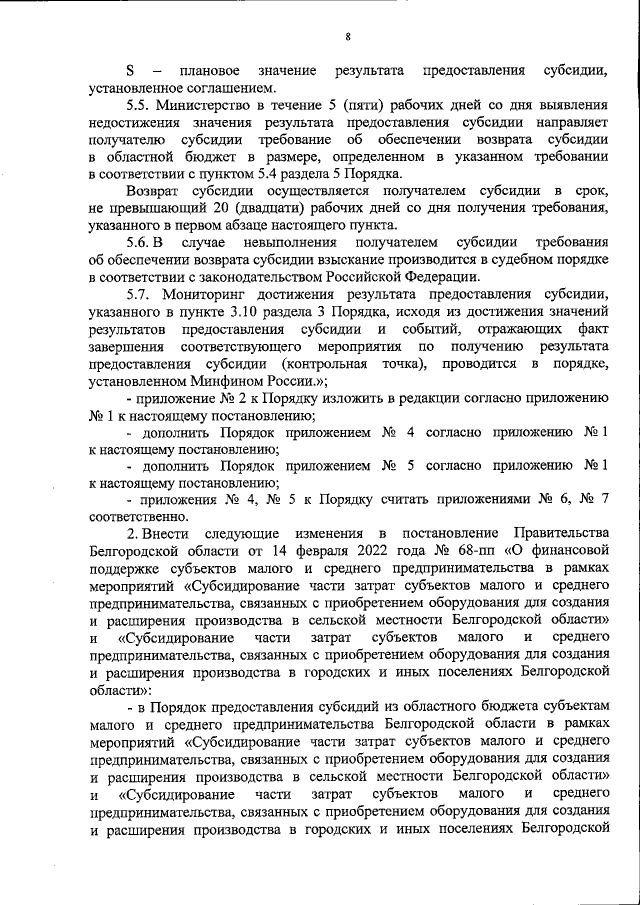 8

S – плановое значение результата предоставления субсидии, установленное соглашением.

5.5. Министерство в течение 5 (пяти) рабочих дней со дня выявления недостижения значения результата предоставления субсидии направляет получателю субсидии требование об обеспечении возврата субсидии в областной бюджет в размере, определенном в указанном требовании в соответствии с пунктом 5.4 раздела 5 Порядка.

Возврат субсидии осуществляется получателем субсидии в срок, не превышающий 20 (двадцати) рабочих дней со дня получения требования, указанного в первом абзаце настоящего пункта.

5.6. В случае невыполнения получателем субсидии требования об обеспечении возврата субсидии взыскание производится в судебном порядке в соответствии с законодательством Российской Федерации.

5.7. Мониторинг достижения результата предоставления субсидии, указанного в пункте 3.10 раздела 3 Порядка, исходя из достижения значений результатов предоставления субсидии и событий, отражающих факт завершения соответствующего мероприятия по получению результата предоставления субсидии (контрольная точка), проводится в порядке, установленном Минфином России.»;

- приложение № 2 к Порядку изложить в редакции согласно приложению № 1 к настоящему постановлению;

- дополнить Порядок приложением № 4 согласно приложению № 1 к настоящему постановлению;

- дополнить Порядок приложением № 5 согласно приложению № 1 к настоящему постановлению;

- приложения № 4, № 5 к Порядку считать приложениями № 6, № 7 соответственно.

2. Внести следующие изменения в постановление Правительства Белгородской области от 14 февраля 2022 года № 68-пп «О финансовой поддержке субъектов малого и среднего предпринимательства в рамках мероприятий «Субсидирование части затрат субъектов малого и среднего предпринимательства, связанных с приобретением оборудования для создания и расширения производства в сельской местности Белгородской области» и «Субсидирование части затрат субъектов малого и среднего предпринимательства, связанных с приобретением оборудования для создания и расширения производства в городских и иных поселениях Белгородской области»:

- в Порядок предоставления субсидий из областного бюджета субъектам малого и среднего предпринимательства Белгородской области в рамках мероприятий «Субсидирование части затрат субъектов малого и среднего предпринимательства, связанных с приобретением оборудования для создания и расширения производства в сельской местности Белгородской области» и «Субсидирование части затрат субъектов малого и среднего предпринимательства, связанных с приобретением оборудования для создания и расширения производства в городских и иных поселениях Белгородской